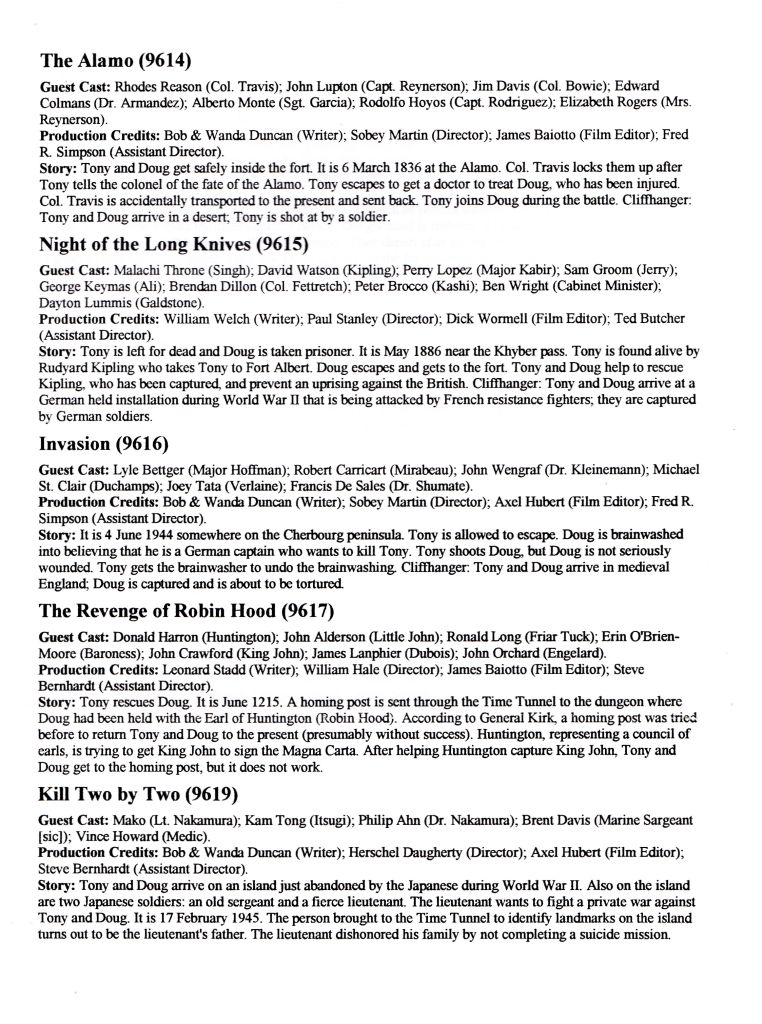 The Alamo (9614)

Guest Cast: Rhodes Reason (Col. Travis); John Lupton (Capt. Reynerson); Jim Davis (Col. Bowie); Edward Colmans (Dr. Armandez); Alberto Monte (Sgt. Garcia); Rodolfo Hoyos (Capt. Rodriguez); Elizabeth Rogers (Mrs. Reynerson).
Production Credits: Bob & Wanda Duncan (Writer); Sobey Martin (Director); James Baiotto (Film Editor); Fred R. Simpson (Assistant Director).
Story: Tony and Doug get safely inside the fort. It is 6 March 1836 at the Alamo. Col. Travis locks them up after Tony tells the colonel of the fate of the Alamo. Tony escapes to get a doctor to treat Doug, who has been injured. Col. Travis is accidentally transported to the present and sent back. Tony joins Doug during the battle. Cliffhanger: Tony and Doug arrive in a desert; Tony is shot at by a soldier.

Night of the Long Knives (9615)

Guest Cast: Malachi Throne (Singh); David Watson (Kipling); Perry Lopez (Major Kabir); Sam Groom (Jerry); George Keymas (Ali); Brendan Dillon (Col. Fettretch); Peter Brocco (Kashi); Ben Wright (Cabinet Minister); Dayton Lummis (Galdstone).
Production Credits: William Welch (Writer); Paul Stanley (Director); Dick Wormell (Film Editor); Ted Butcher (Assistant Director).
Story: Tony is left for dead and Doug is taken prisoner. It is May 1886 near the Khyber pass. Tony is found alive by Rudyard Kipling who takes Tony to Fort Albert. Doug escapes and gets to the fort. Tony and Doug help to rescue Kipling, who has been captured, and prevent an uprising against the British. Cliffhanger: Tony and Doug arrive at a German held installation during World War II that is being attacked by French resistance fighters; they are captured by German soldiers.

Invasion (9616)

Guest Cast: Lyle Bettger (Major Hoffman); Robert Carricart (Mirabeau); John Wengraf (Dr. Kleinemann); Michael St. Clair (Duchamps); Joey Tata (Verlaine); Francis De Sales (Dr. Shumate).
Production Credits: Bob & Wanda Duncan (Writer); Sobey Martin (Director); Axel Hubert (Film Editor); Fred R. Simpson (Assistant Director).
Story: It is 4 June 1944 somewhere on the Cherbourg peninsula. Tony is allowed to escape. Doug is brainwashed into believing that he is a German captain who wants to kill Tony. Tony shoots Doug, but Doug is not seriously wounded. Tony gets the brainwasher to undo the brainwashing. Cliffhanger: Tony and Doug arrive in medieval England; Doug is captured and is about to be tortured.

The Revenge of Robin Hood (9617)

Guest Cast: Donald Harron (Huntington); John Alderson (Little John); Ronald Long (Friar Tuck); Erin O'Brien-Moore (Baroness); John Crawford (King John); James Lanphier (Dubois); John Orchard (Engelard).
Production Credits: Leonard Stadd (Writer); William Hale (Director); James Baiotto (Film Editor); Steve Bernhardt (Assistant Director).
Story: Tony rescues Doug. It is June 1215. A homing post is sent through the Time Tunnel to the dungeon where Doug had been held with the Earl of Huntington (Robin Hood). According to General Kirk, a homing post was tried before to return Tony and Doug to the present (presumably without success). Huntington, representing a council of earls, is trying to get King John to sign the Magna Carta. After helping Huntington capture King John, Tony and Doug get to the homing post, but it does not work.

Kill Two by Two (9619)

Guest Cast: Mako (Lt. Nakamura); Kam Tong (Itsugi); Philip Ahn (Dr. Nakamura); Brent Davis (Marine Sargeant [sic]); Vince Howard (Medic).
Production Credits: Bob & Wanda Duncan (Writer); Herschel Daugherty (Director); Axel Hubert (Film Editor); Steve Bernhardt (Assistant Director).
Story: Tony and Doug arrive on an island just abandoned by the Japanese during World War II. Also on the island are two Japanese soldiers: an old sergeant and a fierce lieutenant. The lieutenant wants to fight a private war against Tony and Doug. It is 17 February 1945. The person brought to the Time Tunnel to identify landmarks on the island turns out to be the lieutenant's father. The lieutenant dishonored his family by not completing a suicide mission.